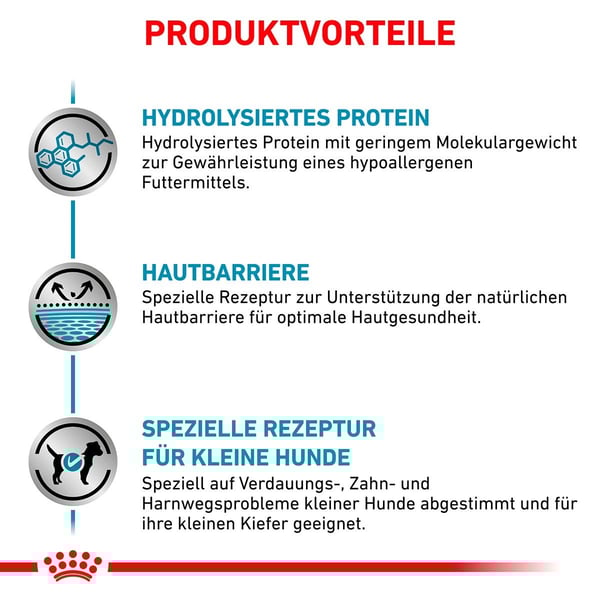 PRODUKTVORTEILE

HYDROLYSIERTES PROTEIN
Hydrolysiertes Protein mit geringem Molekulargewicht zur Gewährleistung eines hypoallergenen Futtermittels.

HAUTBARRIERE
Spezielle Rezeptur zur Unterstützung der natürlichen Hautbarriere für optimale Hautgesundheit.

SPEZIELLE REZEPTUR FÜR KLEINE HUNDE
Speziell auf Verdauungs-, Zahn- und Harnwegsprobleme kleiner Hunde abgestimmt und für ihre kleinen Kiefer geeignet.